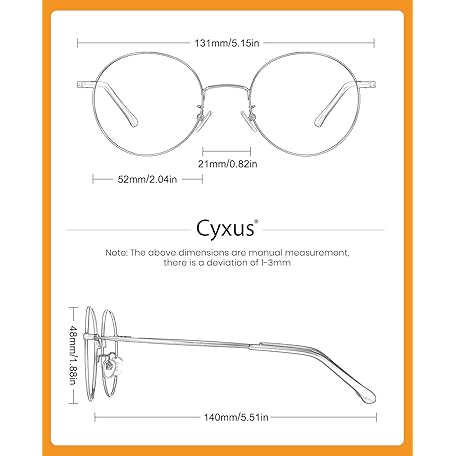 131mm/5.15in

21mm/0.82in

52mm/2.04in

Cyxus®

Note: The above dimensions are manual measurement, there is a deviation of 1-3mm

48mm/1.88in

140mm/5.51in